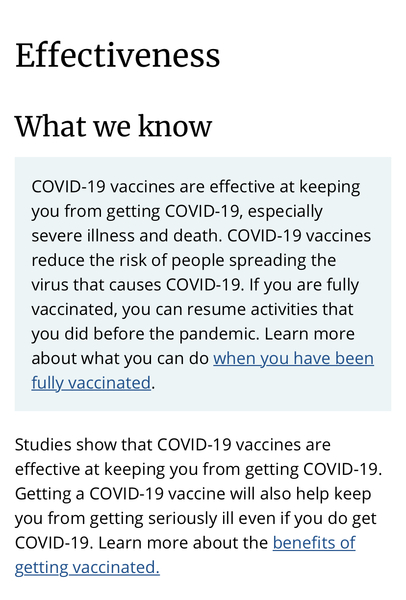 Effectiveness

What we know

COVID-19 vaccines are effective at keeping you from getting COVID-19, especially severe illness and death. COVID-19 vaccines reduce the risk of people spreading the virus that causes COVID-19. If you are fully vaccinated, you can resume activities that you did before the pandemic. Learn more about what you can do when you have been fully vaccinated.

Studies show that COVID-19 vaccines are effective at keeping you from getting COVID-19. Getting a COVID-19 vaccine will also help keep you from getting seriously ill even if you do get COVID-19. Learn more about the benefits of getting vaccinated.